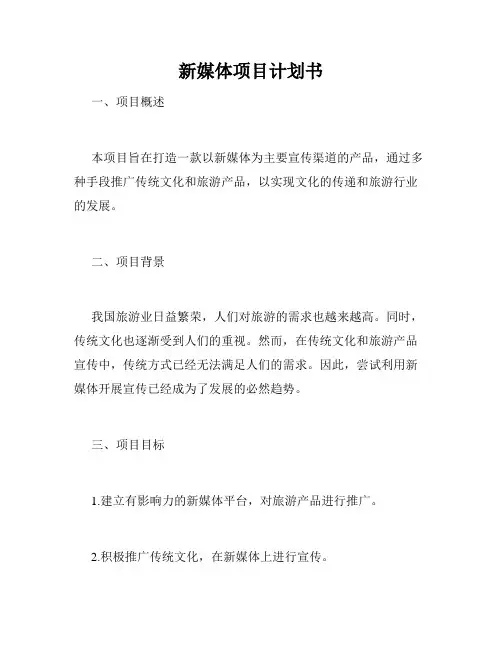 新媒体项目计划书

一、项目概述

本项目旨在打造一款以新媒体为主要宣传渠道的产品，通过多种手段推广传统文化和旅游产品，以实现文化的传递和旅游行业的发展。

二、项目背景

我国旅游业日益繁荣，人们对旅游的需求也越来越高。同时，传统文化也逐渐受到人们的重视。然而，在传统文化和旅游产品宣传中，传统方式已经无法满足人们的需求。因此，尝试利用新媒体开展宣传已经成为了发展的必然趋势。

三、项目目标

1.建立有影响力的新媒体平台，对旅游产品进行推广。

2.积极推广传统文化，在新媒体上进行宣传。